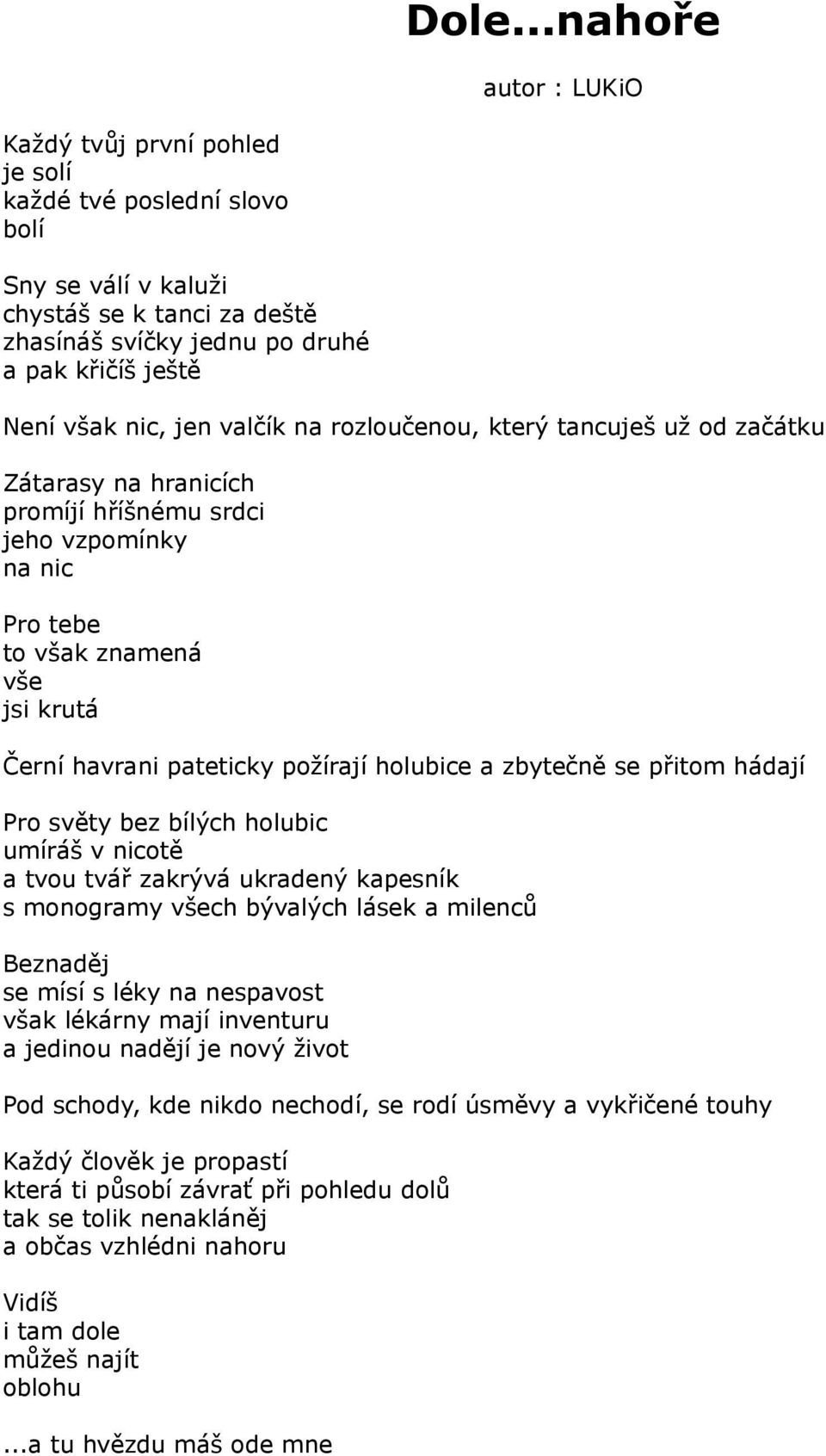 Dole...nahoře

autor : LUKiO

Každý tvůj první pohled
je solí
každé tvé poslední slovo
bolí

Sny se válí v kaluži
chystáš se k tanci za deště
zhasínáš svíčky jednu po druhé
a pak křičíš ještě

Není však nic, jen valčík na rozloučenou, který tancuješ už od začátku

Zátarasy na hranicích
promíjí hříšnému srdci
jeho vzpomínky
na nic

Pro tebe
to však znamená
vše
jsi krutá

Černí havrani pateticky požírají holubice a zbytečně se přitom hádají

Pro světy bez bílých holubic
umíráš v nicotě
a tvou tvář zakrývá ukradený kapesník
s monogramy všech bývalých lásek a milenců

Beznaděj
se mísí s léky na nespavost
však lékárny mají inventuru
a jedinou nadějí je nový život

Pod schody, kde nikdo nechodí, se rodí úsměvy a vykřičené touhy

Každý člověk je propastí
která ti působí závrať při pohledu dolů
tak se tolik nenakláněj
a občas vzhlédni nahoru

Vidíš
i tam dole
můžeš najít
oblohu

...a tu hvězdu máš ode mne